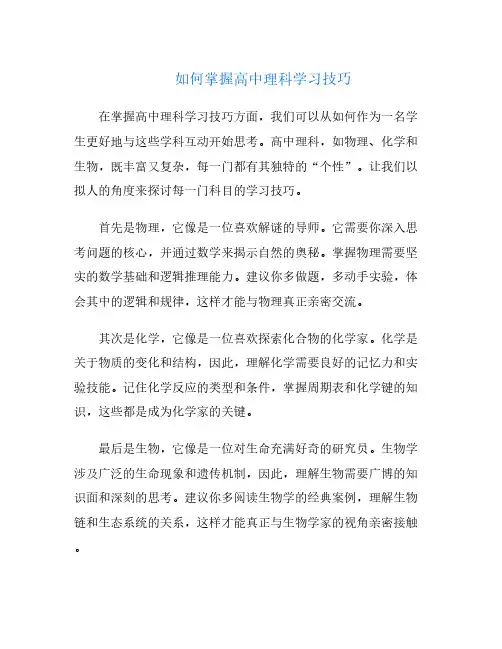 如何掌握高中理科学习技巧

在掌握高中理科学习技巧方面，我们可以从如何作为一名学生更好地与这些学科互动开始思考。高中理科，如物理、化学和生物，既丰富又复杂，每一门都有其独特的“个性”。让我们以拟人的角度来探讨每一门科目的学习技巧。

首先是物理，它像是一位喜欢解谜的导师。它需要你深入思考问题的核心，并通过数学来揭示自然的奥秘。掌握物理需要坚实的数学基础和逻辑推理能力。建议你多做题，多动手实验，体会其中的逻辑和规律，这样才能与物理真正亲密交流。

其次是化学，它像是一位喜欢探索化合物的化学家。化学是关于物质的变化和结构，因此，理解化学需要良好的记忆力和实验技能。记住化学反应的类型和条件，掌握周期表和化学键的知识，这些都是成为化学家的关键。

最后是生物，它像是一位对生命充满好奇的研究员。生物学涉及广泛的生命现象和遗传机制，因此，理解生物需要广博的知识面和深刻的思考。建议你多阅读生物学的经典案例，理解生物链和生态系统的关系，这样才能真正与生物学家的视角亲密接触。